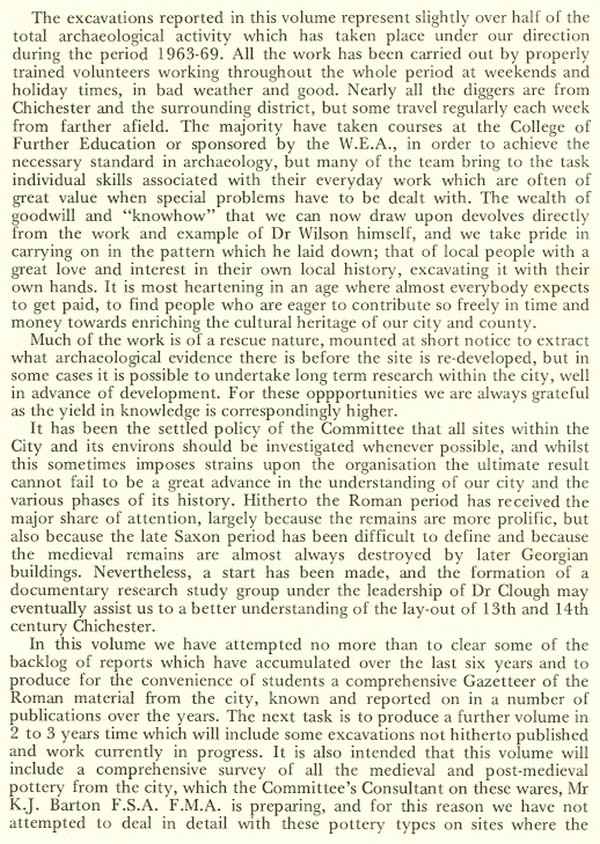 The excavations reported in this volume represent slightly over half of the total archaeological activity which has taken place under our direction during the period 1963-69. All the work has been carried out by properly trained volunteers working throughout the whole period at weekends and holiday times, in bad weather and good. Nearly all the diggers are from Chichester and the surrounding district, but some travel regularly each week from farther afield. The majority have taken courses at the College of Further Education or sponsored by the W.E.A., in order to achieve the necessary standard in archaeology, but many of the team bring to the task individual skills associated with their everyday work which are often of great value when special problems have to be dealt with. The wealth of goodwill and "knowhow" that we can now draw upon devolves directly from the work and example of Dr Wilson himself, and we take pride in carrying on in the pattern which he laid down; that of local people with a great love and interest in their own local history, excavating it with their own hands. It is most heartening in an age where almost everybody expects to get paid, to find people who are eager to contribute so freely in time and money towards enriching the cultural heritage of our city and county.

Much of the work is of a rescue nature, mounted at short notice to extract what archaeological evidence there is before the site is re-developed, but in some cases it is possible to undertake long term research within the city, well in advance of development. For these oppportunities we are always grateful as the yield in knowledge is correspondingly higher.

It has been the settled policy of the Committee that all sites within the City and its environs should be investigated whenever possible, and whilst this sometimes imposes strains upon the organisation the ultimate result cannot fail to be a great advance in the understanding of our city and the various phases of its history. Hitherto the Roman period has received the major share of attention, largely because the remains are more prolific, but also because the late Saxon period has been difficult to define and because the medieval remains are almost always destroyed by later Georgian buildings. Nevertheless, a start has been made, and the formation of a documentary research study group under the leadership of Dr Clough may eventually assist us to a better understanding of the lay-out of 13th and 14th century Chichester.

In this volume we have attempted no more than to clear some of the backlog of reports which have accumulated over the last six years and to produce for the convenience of students a comprehensive Gazetteer of the Roman material from the city, known and reported on in a number of publications over the years. The next task is to produce a further volume in 2 to 3 years time which will include some excavations not hitherto published and work currently in progress. It is also intended that this volume will include a comprehensive survey of all the medieval and post-medieval pottery from the city, which the Committee's Consultant on these wares, Mr K.J. Barton F.S.A. F.M.A. is preparing, and for this reason we have not attempted to deal in detail with these pottery types on sites where the